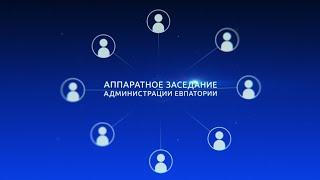 АППАРАТНОЕ ЗАСЕДАНИЕ
АДМИНИСТРАЦИИ ЕВПАТОРИИ